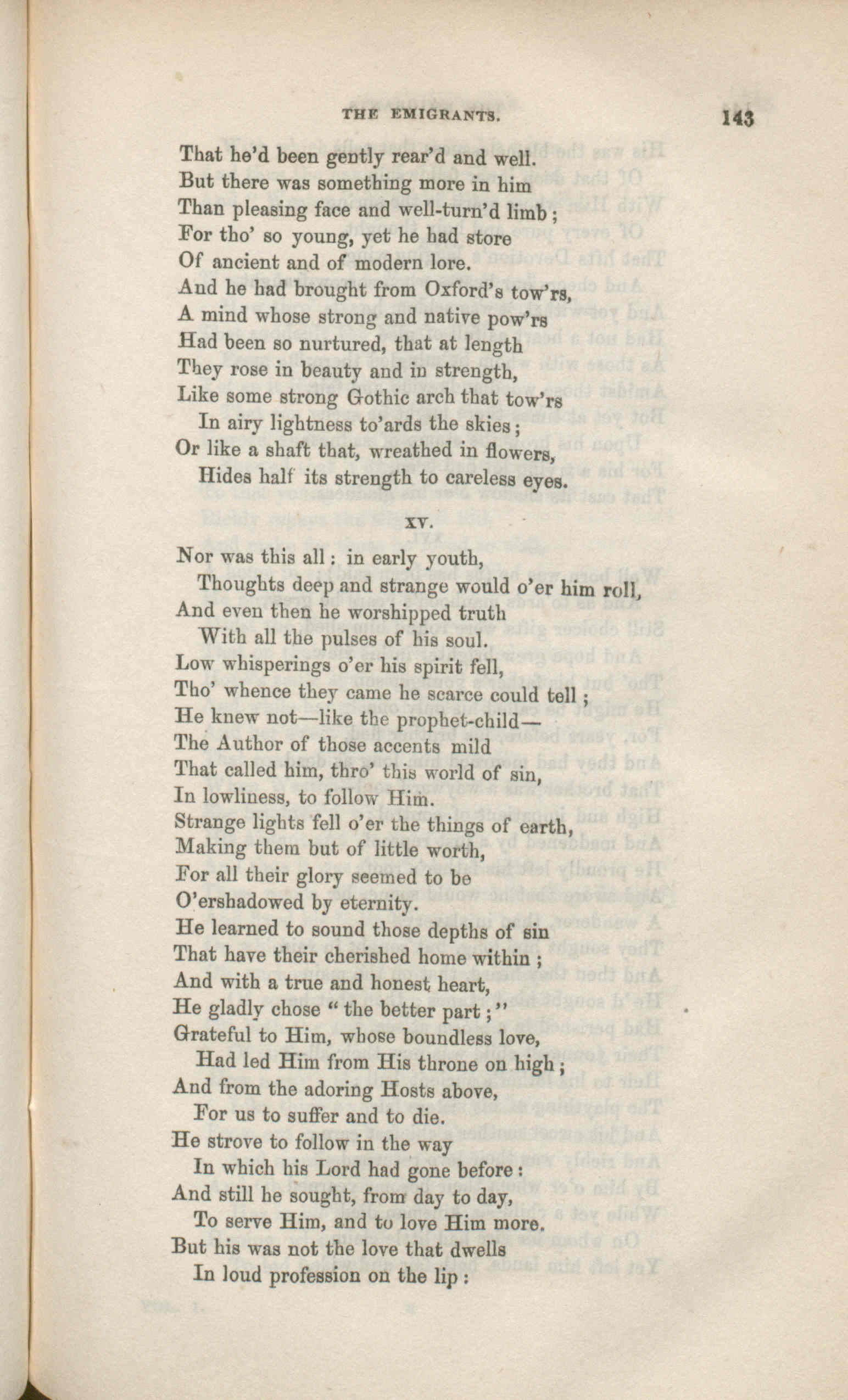 THE EMIGRANTS. 143

That he'd been gently rear'd and well.
But there was something more in him
Than pleasing face and well-turn'd limb;
For tho' so young, yet he had store
Of ancient and of modern lore.
And he had brought from Oxford's tow'rs,
A mind whose strong and native pow'rs
Had been so nurtured, that at length
They rose in beauty and in strength,
Like some strong Gothic arch that tow'rs
In airy lightness to'ards the skies;
Or like a shaft that, wreathed in flowers,
Hides half its strength to careless eyes.

XV.

Nor was this all: in early youth,
Thoughts deep and strange would o'er him roll,
And even then he worshipped truth
With all the pulses of his soul.
Low whisperings o'er his spirit fell,
Tho' whence they came he scarce could tell;
He knew not—like the prophet-child—
The Author of those accents mild
That called him, thro' this world of sin,
In lowliness, to follow Him.
Strange lights fell o'er the things of earth,
Making them but of little worth,
For all their glory seemed to be
O'ershadowed by eternity.
He learned to sound those depths of sin
That have their cherished home within;
And with a true and honest heart,
He gladly chose "the better part;"
Grateful to Him, whose boundless love,
Had led Him from His throne on high;
And from the adoring Hosts above,
For us to suffer and to die.
He strove to follow in the way
In which his Lord had gone before:
And still he sought, from day to day,
To serve Him, and to love Him more.
But his was not the love that dwells
In loud profession on the lip: